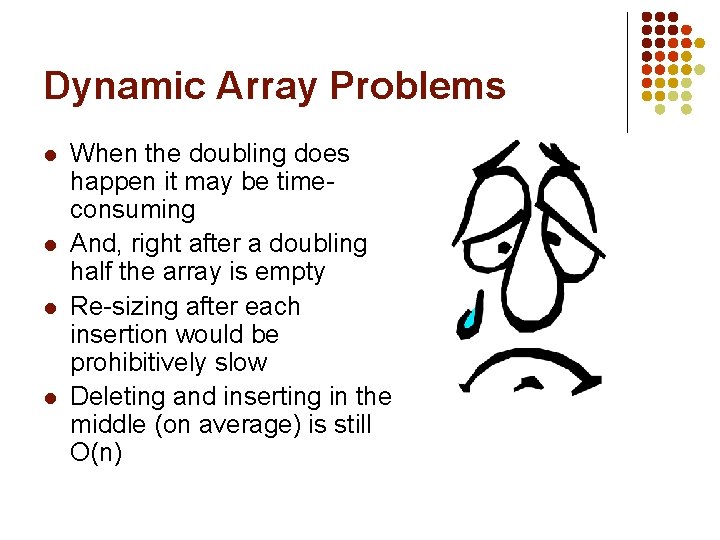 Dynamic Array Problems

- When the doubling does happen it may be time-consuming
- And, right after a doubling half the array is empty
- Re-sizing after each insertion would be prohibitively slow
- Deleting and inserting in the middle (on average) is still O(n)